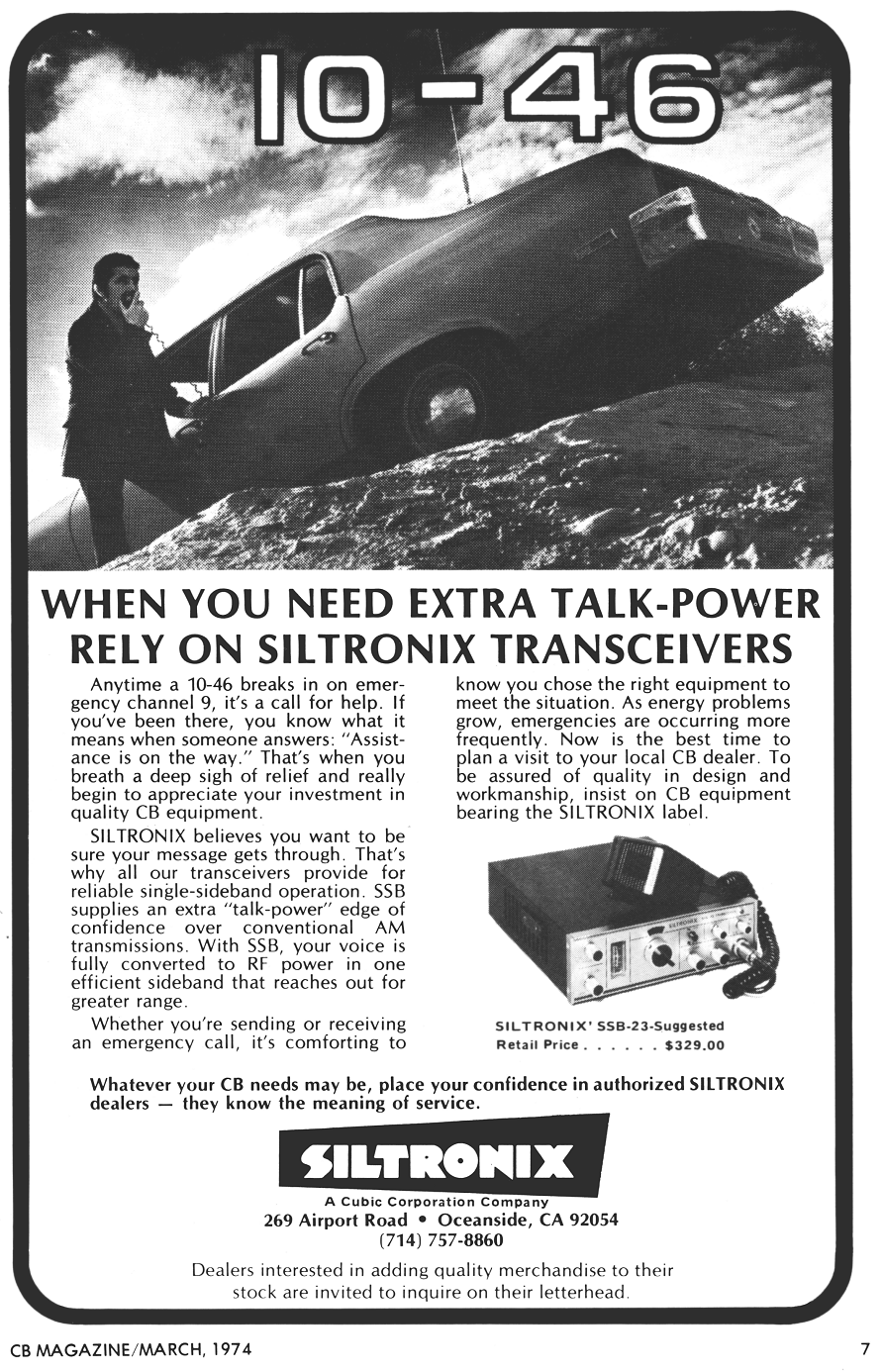 10-46

WHEN YOU NEED EXTRA TALK-POWER RELY ON SILTRONIX TRANSCEIVERS

Anytime a 10-46 breaks in on emergency channel 9, it's a call for help. If you've been there, you know what it means when someone answers: "Assistance is on the way." That's when you breath a deep sigh of relief and really begin to appreciate your investment in quality CB equipment.

SILTRONIX believes you want to be sure your message gets through. That's why all our transceivers provide for reliable single-sideband operation. SSB supplies an extra "talk-power" edge of confidence over conventional AM transmissions. With SSB, your voice is fully converted to RF power in one efficient sideband that reaches out for greater range.

Whether you're sending or receiving an emergency call, it's comforting to know you chose the right equipment to meet the situation. As energy problems grow, emergencies are occurring more frequently. Now is the best time to plan a visit to your local CB dealer. To be assured of quality in design and workmanship, insist on CB equipment bearing the SILTRONIX label.

SILTRONIX' SSB-23-Suggested Retail Price . . . . . . $329.00

Whatever your CB needs may be, place your confidence in authorized SILTRONIX dealers — they know the meaning of service.

SILTRONIX
A Cubic Corporation Company
269 Airport Road • Oceanside, CA 92054
(714) 757-8860

Dealers interested in adding quality merchandise to their stock are invited to inquire on their letterhead.

CB MAGAZINE/MARCH, 1974

7